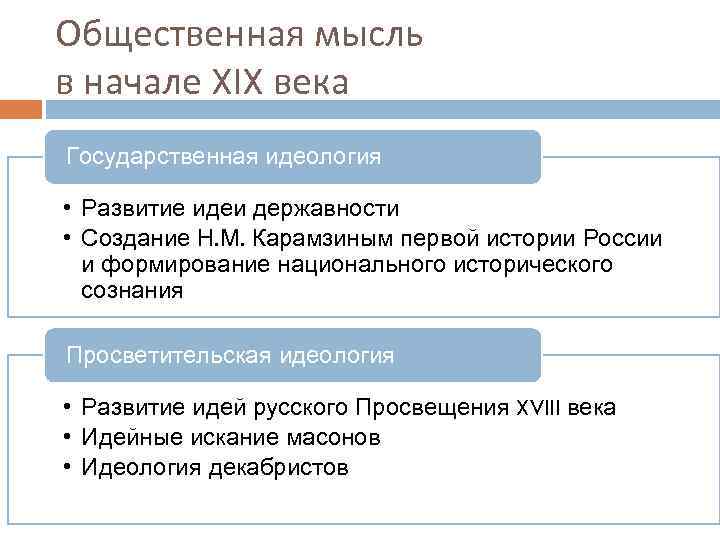 Общественная мысль в начале XIX века

Государственная идеология

• Развитие идеи державности
• Создание Н.М. Карамзиным первой истории России и формирование национального исторического сознания

Просветительская идеология

• Развитие идей русского Просвещения XVIII века
• Идейные искание масонов
• Идеология декабристов